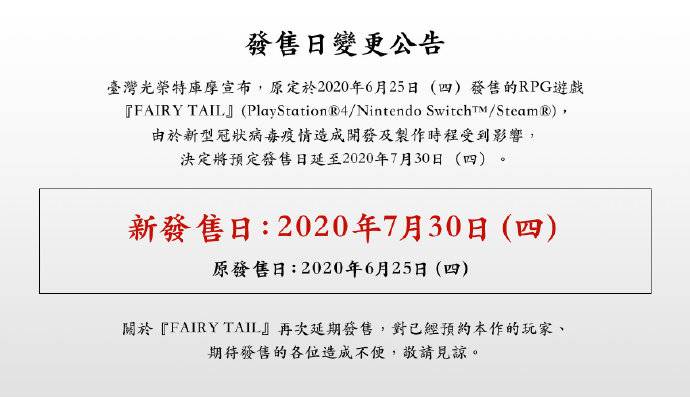 發售日變更公告

臺灣光榮特庫摩宣布，原定於2020年6月25日（四）發售的RPG遊戲『FAIRY TAIL』(PlayStation®4/Nintendo Switch™/Steam®)，由於新型冠狀病毒疫情造成開發及製作時程受到影響，決定將預定發售日延至2020年7月30日（四）。

新發售日：2020年7月30日 (四)

原發售日：2020年6月25日 (四)

關於『FAIRY TAIL』再次延期發售，對已經預約本作的玩家、期待發售的各位造成不便，敬請見諒。